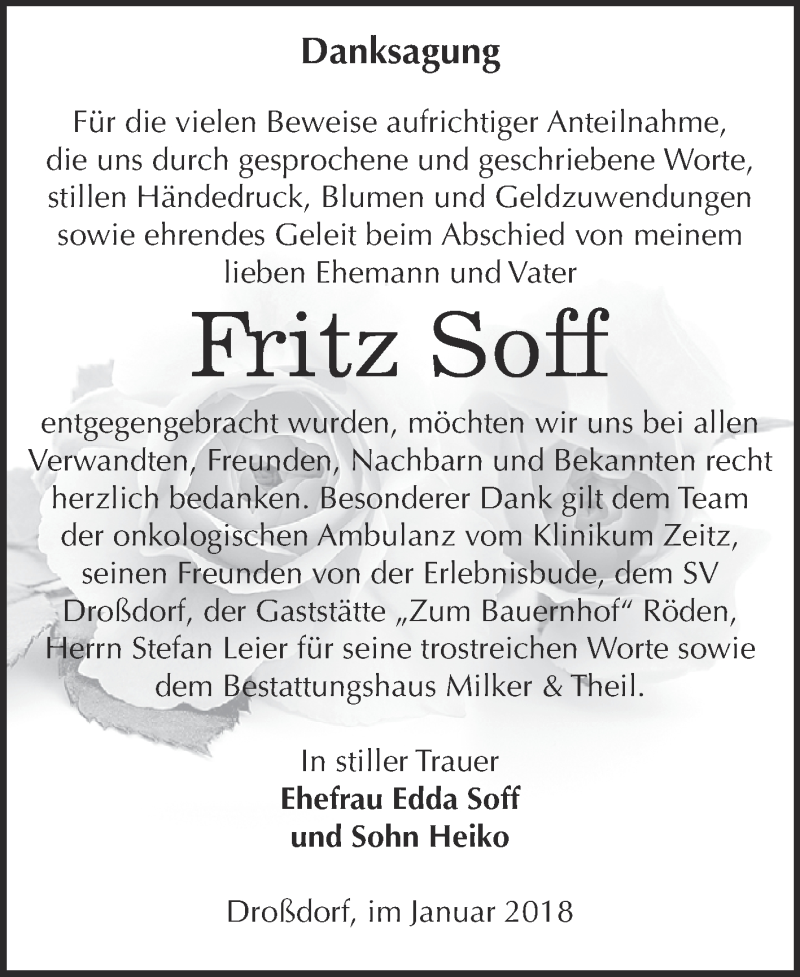 Danksagung

Für die vielen Beweise aufrichtiger Anteilnahme, die uns durch gesprochene und geschriebene Worte, stillen Händedruck, Blumen und Geldzuwendungen sowie ehrendes Geleit beim Abschied von meinem lieben Ehemann und Vater

Fritz Soff

entgegengebracht wurden, möchten wir uns bei allen Verwandten, Freunden, Nachbarn und Bekannten recht herzlich bedanken. Besonderer Dank gilt dem Team der onkologischen Ambulanz vom Klinikum Zeitz, seinen Freunden von der Erlebnisbude, dem SV Droßdorf, der Gaststätte „Zum Bauernhof“ Röden, Herrn Stefan Leier für seine trostreichen Worte sowie dem Bestattungshaus Milker & Theil.

In stiller Trauer
Ehefrau Edda Soff
und Sohn Heiko

Droßdorf, im Januar 2018